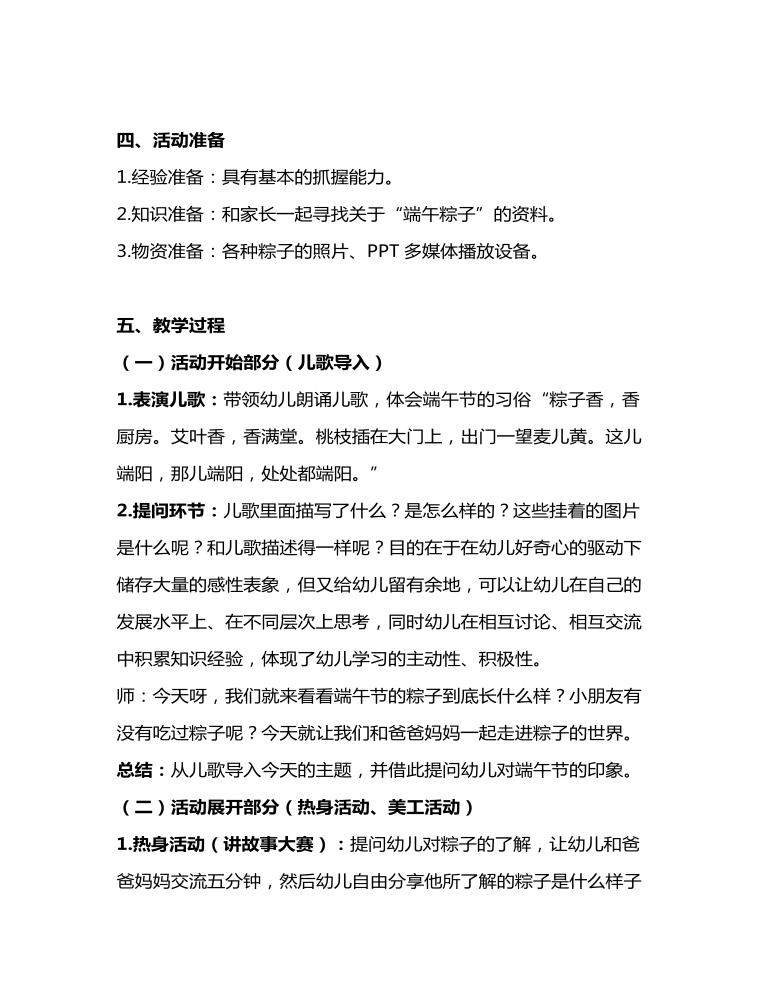 四、活动准备

1.经验准备：具有基本的抓握能力。

2.知识准备：和家长一起寻找关于“端午粽子”的资料。

3.物资准备：各种粽子的照片、PPT 多媒体播放设备。

五、教学过程

（一）活动开始部分（儿歌导入）

1.表演儿歌：带领幼儿朗诵儿歌，体会端午节的习俗“粽子香，香厨房。艾叶香，香满堂。桃枝插在大门上，出门一望麦儿黄。这儿端阳，那儿端阳，处处都端阳。”

2.提问环节：儿歌里面描写了什么？是怎么样的？这些挂着的图片是什么呢？和儿歌描述得一样呢？目的在于在幼儿好奇心的驱动下储存大量的感性表象，但又给幼儿留有余地，可以让幼儿在自己的发展水平上、在不同层次上思考，同时幼儿在相互讨论、相互交流中积累知识经验，体现了幼儿学习的主动性、积极性。

师：今天呀，我们就来看看端午节的粽子到底长什么样？小朋友有没有吃过粽子呢？今天就让我们和爸爸妈妈一起走进粽子的世界。

总结：从儿歌导入今天的主题，并借此提问幼儿对端午节的印象。

（二）活动展开部分（热身活动、美工活动）

1.热身活动（讲故事大赛）：提问幼儿对粽子的了解，让幼儿和爸爸妈妈交流五分钟，然后幼儿自由分享他所了解的粽子是什么样子